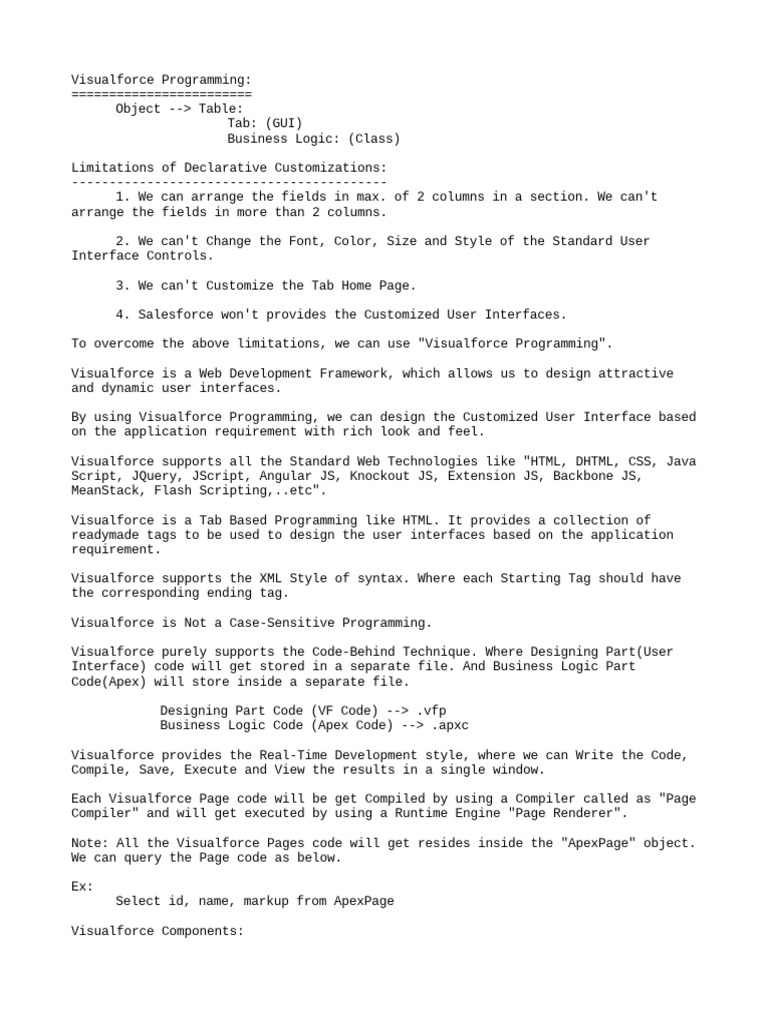 Visualforce Programming:
========================
Object --> Table:
Tab: (GUI)
Business Logic: (Class)

Limitations of Declarative Customizations:
------------------------------------------
1. We can arrange the fields in max. of 2 columns in a section. We can't arrange the fields in more than 2 columns.

2. We can't Change the Font, Color, Size and Style of the Standard User Interface Controls.

3. We can't Customize the Tab Home Page.

4. Salesforce won't provides the Customized User Interfaces.

To overcome the above limitations, we can use "Visualforce Programming".

Visualforce is a Web Development Framework, which allows us to design attractive and dynamic user interfaces.

By using Visualforce Programming, we can design the Customized User Interface based on the application requirement with rich look and feel.

Visualforce supports all the Standard Web Technologies like "HTML, DHTML, CSS, Java Script, JQuery, JScript, Angular JS, Knockout JS, Extension JS, Backbone JS, MeanStack, Flash Scripting,..etc".

Visualforce is a Tab Based Programming like HTML. It provides a collection of readymade tags to be used to design the user interfaces based on the application requirement.

Visualforce supports the XML Style of syntax. Where each Starting Tag should have the corresponding ending tag.

Visualforce is Not a Case-Sensitive Programming.

Visualforce purely supports the Code-Behind Technique. Where Designing Part(User Interface) code will get stored in a separate file. And Business Logic Part Code(Apex) will store inside a separate file.

Designing Part Code (VF Code) --> .vfp
Business Logic Code (Apex Code) --> .apxc

Visualforce provides the Real-Time Development style, where we can Write the Code, Compile, Save, Execute and View the results in a single window.

Each Visualforce Page code will be get Compiled by using a Compiler called as "Page Compiler" and will get executed by using a Runtime Engine "Page Renderer".

Note: All the Visualforce Pages code will get resides inside the "ApexPage" object. We can query the Page code as below.

Ex:
Select id, name, markup from ApexPage

Visualforce Components: